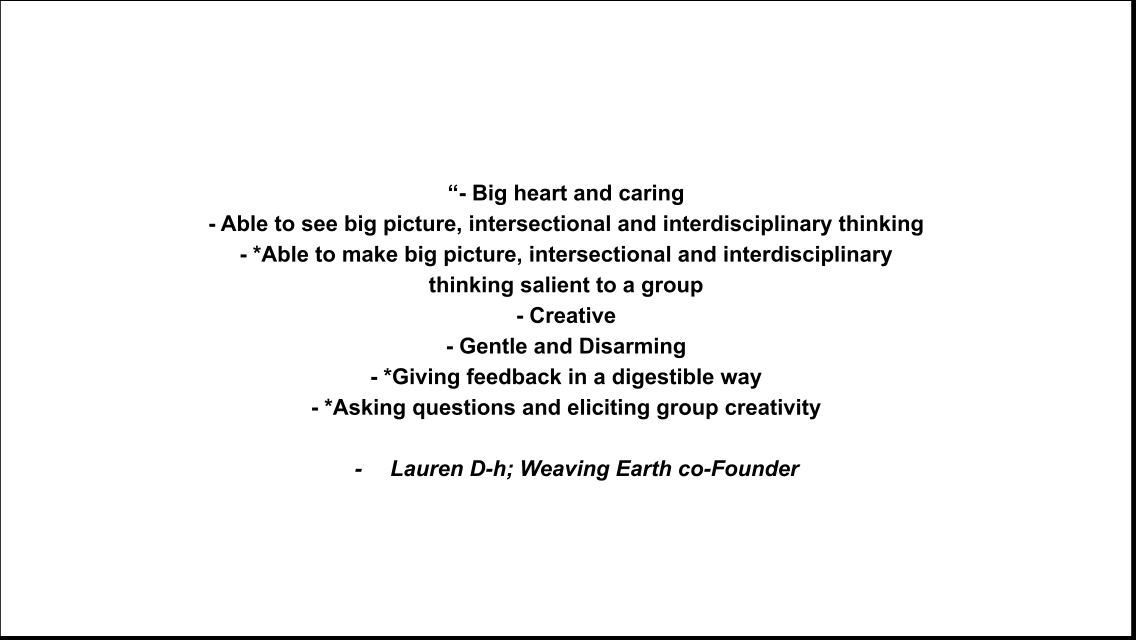 "- Big heart and caring
- Able to see big picture, intersectional and interdisciplinary thinking
- *Able to make big picture, intersectional and interdisciplinary thinking salient to a group
- Creative
- Gentle and Disarming
- *Giving feedback in a digestible way
- *Asking questions and eliciting group creativity

- Lauren D-h; Weaving Earth co-Founder